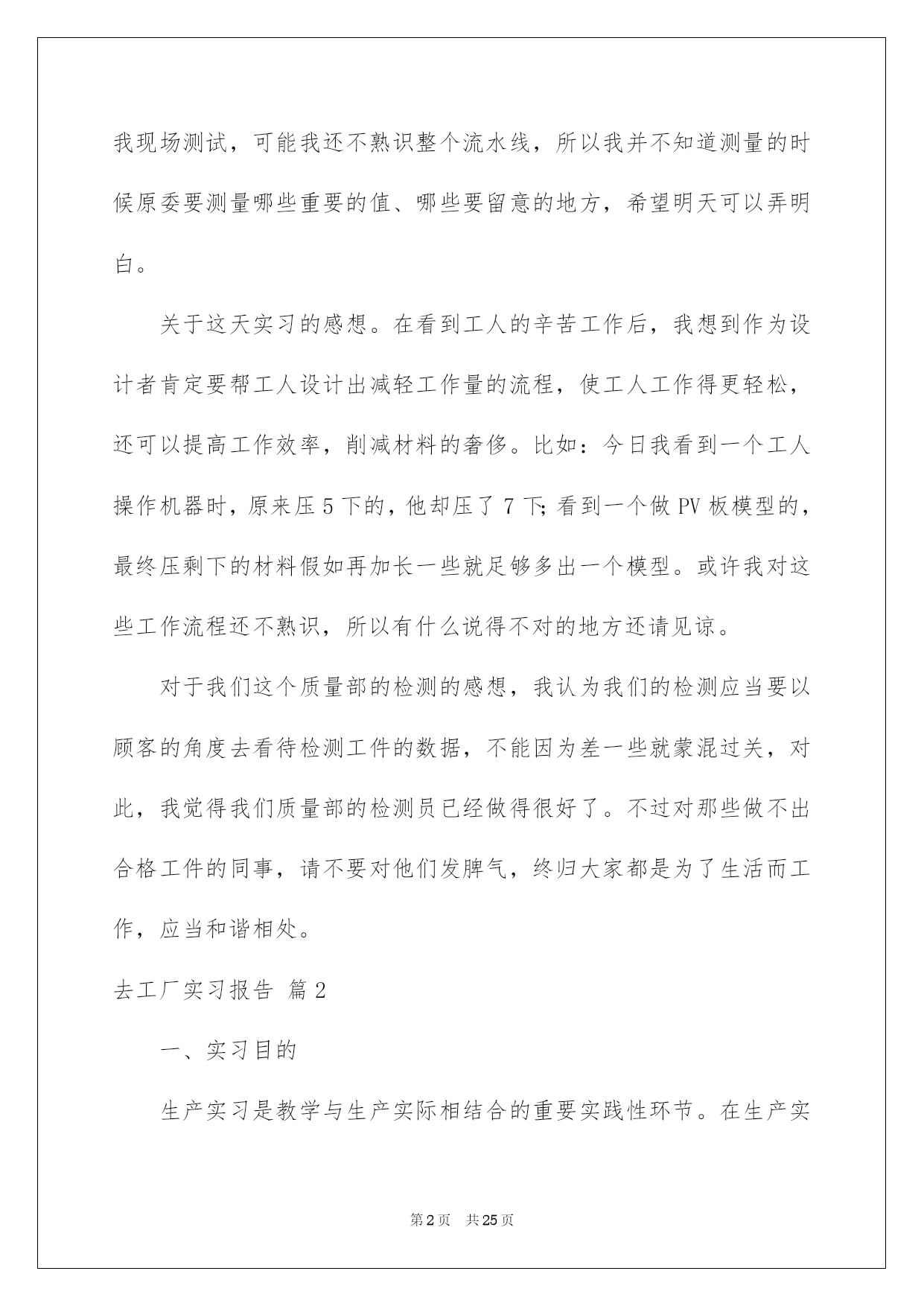 我现场测试，可能我还不熟识整个流水线，所以我并不知道测量的时候原委要测量哪些重要的值、哪些要留意的地方，希望明天可以弄明白。

关于这天实习的感想。在看到工人的辛苦工作后，我想到作为设计者肯定要帮工人设计出减轻工作量的流程，使工人工作得更轻松，还可以提高工作效率，削减材料的奢侈。比如：今日我看到一个工人操作机器时，原来压 5 下的，他却压了 7 下；看到一个做 PV 板模型的，最终压剩下的材料假如再加长一些就足够多出一个模型。或许我对这些工作流程还不熟识，所以有什么说得不对的地方还请见谅。

对于我们这个质量部的检测的感想，我认为我们的检测应当要以顾客的角度去看待检测工件的数据，不能因为差一些就蒙混过关，对此，我觉得我们质量部的检测员已经做得很好了。不过对那些做不出合格工件的同事，请不要对他们发脾气，终归大家都是为了生活而工作，应当和谐相处。

去工厂实习报告 篇 2

一、实习目的

生产实习是教学与生产实际相结合的重要实践性环节。在生产实

第 2 页 共 25 页